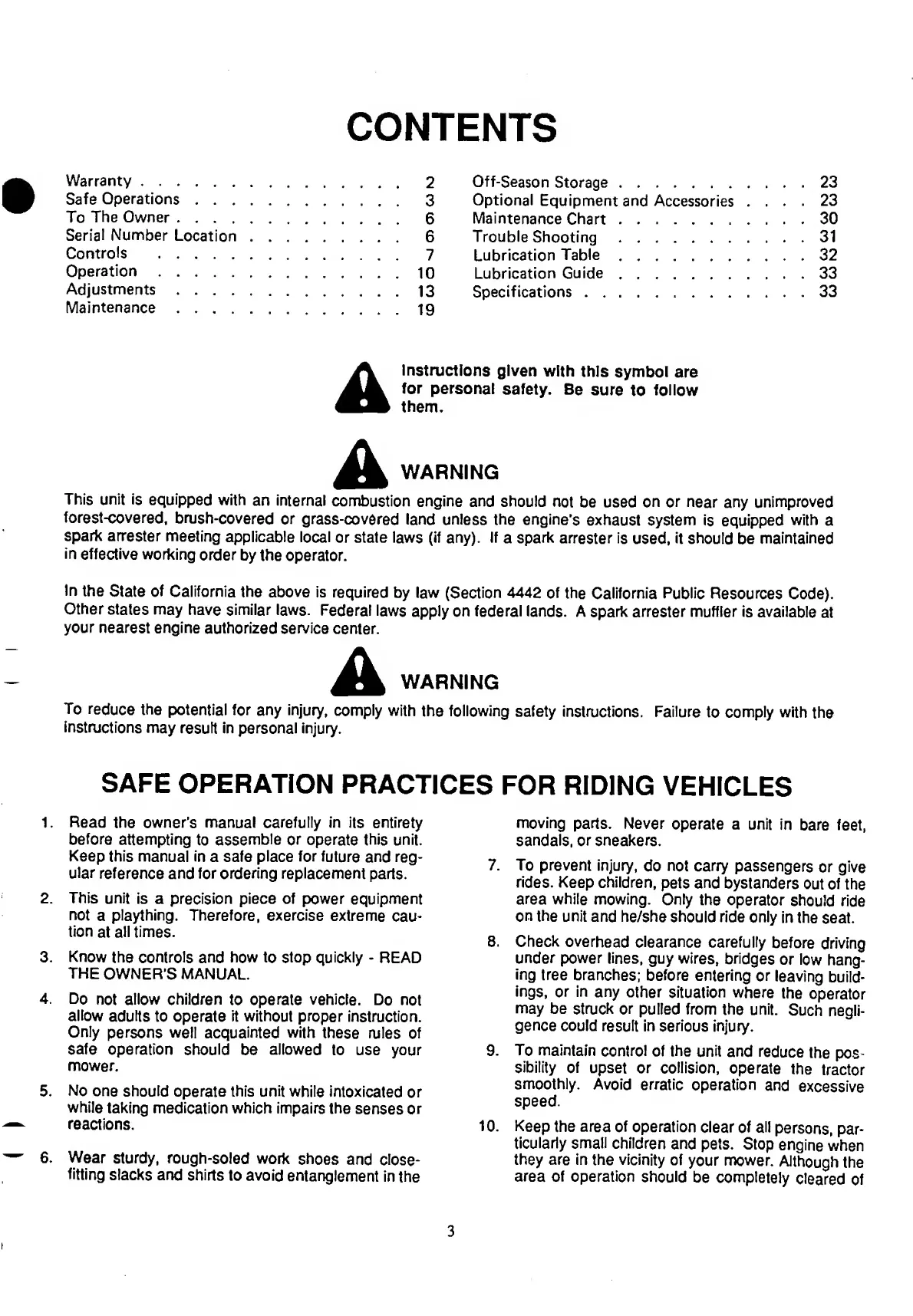 CONTENTS

Warranty . . . . . . . . . . . . . . . 2
Safe Operations . . . . . . . . . . . . 3
To The Owner . . . . . . . . . . . . . 6
Serial Number Location . . . . . . . . . 6
Controls . . . . . . . . . . . . . . 7
Operation . . . . . . . . . . . . . . 10
Adjustments . . . . . . . . . . . . . 13
Maintenance . . . . . . . . . . . . . 19

Off-Season Storage . . . . . . . . . . . 23
Optional Equipment and Accessories . . . . 23
Maintenance Chart . . . . . . . . . . . 30
Trouble Shooting . . . . . . . . . . . 31
Lubrication Table . . . . . . . . . . . 32
Lubrication Guide . . . . . . . . . . . 33
Specifications . . . . . . . . . . . . . 33

Instructions given with this symbol are for personal safety. Be sure to follow them.

WARNING

This unit is equipped with an internal combustion engine and should not be used on or near any unimproved forest-covered, brush-covered or grass-covered land unless the engine's exhaust system is equipped with a spark arrester meeting applicable local or state laws (if any). If a spark arrester is used, it should be maintained in effective working order by the operator.

In the State of California the above is required by law (Section 4442 of the California Public Resources Code). Other states may have similar laws. Federal laws apply on federal lands. A spark arrester muffler is available at your nearest engine authorized service center.

WARNING

To reduce the potential for any injury, comply with the following safety instructions. Failure to comply with the instructions may result in personal injury.

SAFE OPERATION PRACTICES FOR RIDING VEHICLES

1. Read the owner's manual carefully in its entirety before attempting to assemble or operate this unit. Keep this manual in a safe place for future and regular reference and for ordering replacement parts.

2. This unit is a precision piece of power equipment not a plaything. Therefore, exercise extreme caution at all times.

3. Know the controls and how to stop quickly - READ THE OWNER'S MANUAL.

4. Do not allow children to operate vehicle. Do not allow adults to operate it without proper instruction. Only persons well acquainted with these rules of safe operation should be allowed to use your mower.

5. No one should operate this unit while intoxicated or while taking medication which impairs the senses or reactions.

6. Wear sturdy, rough-soled work shoes and close-fitting slacks and shirts to avoid entanglement in the moving parts. Never operate a unit in bare feet, sandals, or sneakers.

7. To prevent injury, do not carry passengers or give rides. Keep children, pets and bystanders out of the area while mowing. Only the operator should ride on the unit and he/she should ride only in the seat.

8. Check overhead clearance carefully before driving under power lines, guy wires, bridges or low hanging tree branches; before entering or leaving buildings, or in any other situation where the operator may be struck or pulled from the unit. Such negligence could result in serious injury.

9. To maintain control of the unit and reduce the possibility of upset or collision, operate the tractor smoothly. Avoid erratic operation and excessive speed.

10. Keep the area of operation clear of all persons, particularly small children and pets. Stop engine when they are in the vicinity of your mower. Although the area of operation should be completely cleared of

3